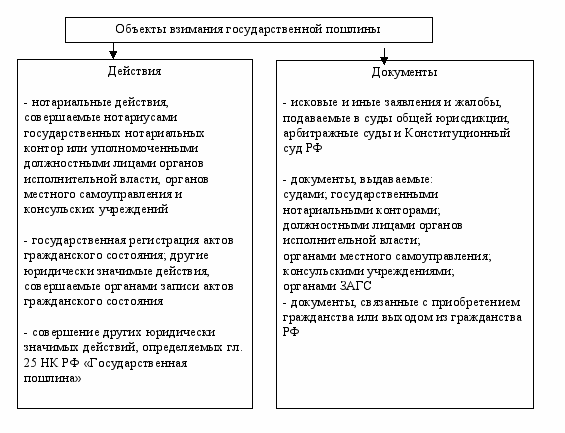 Объекты взимания государственной пошлины

Действия

- нотариальные действия, совершаемые нотариусами государственных нотариальных контор или уполномоченными должностными лицами органов исполнительной власти, органов местного самоуправления и консульских учреждений

- государственная регистрация актов гражданского состояния; другие юридически значимые действия, совершаемые органами записи актов гражданского состояния

- совершение других юридически значимых действий, определяемых гл. 25 НК РФ «Государственная пошлина»

Документы

- исковые и иные заявления и жалобы, подаваемые в суды общей юрисдикции, арбитражные суды и Конституционный суд РФ

- документы, выдаваемые:
судами; государственными нотариальными конторами;
должностными лицами органов исполнительной власти;
органами местного самоуправления;
консульскими учреждениями;
органами ЗАГС
- документы, связанные с приобретением гражданства или выходом из гражданства РФ